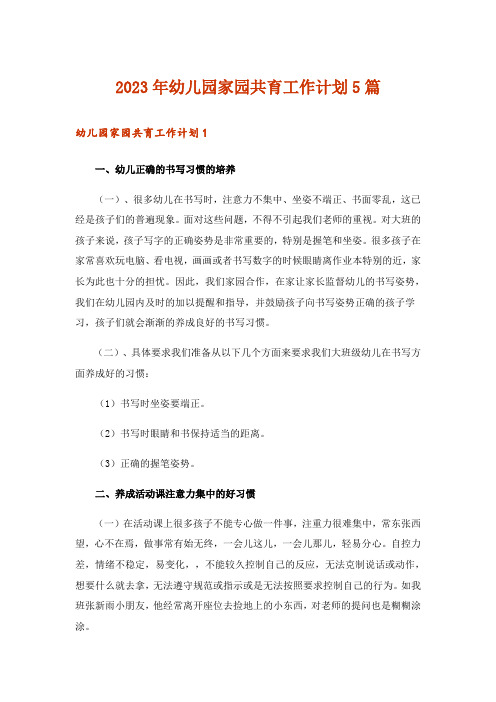 2023年幼儿园家园共育工作计划5篇

幼儿园家园共育工作计划1

一、幼儿正确的书写习惯的培养

（一）、很多幼儿在书写时，注意力不集中、坐姿不端正、书面零乱，这已经是孩子们的普遍现象。面对这些问题，不得不引起我们老师的重视。对大班的孩子来说，孩子写字的正确姿势是非常重要的，特别是握笔和坐姿。很多孩子在家常喜欢玩电脑、看电视，画画或者书写数字的时候眼睛离作业本特别的近，家长为此也十分的担忧。因此，我们家园合作，在家让家长监督幼儿的书写姿势，我们在幼儿园内及时的加以提醒和指导，并鼓励孩子向书写姿势正确的孩子学习，孩子们就会渐渐的养成良好的书写习惯。

（二）、具体要求我们准备从以下几个方面来要求我们大班级幼儿在书写方面养成好的习惯：

（1）书写时坐姿要端正。

（2）书写时眼睛和书保持适当的距离。

（3）正确的握笔姿势。

二、养成活动课注意力集中的好习惯

（一）在活动课上很多孩子不能专心做一件事，注重力很难集中，常东张西望，心不在焉，做事常有始无终，一会儿这儿，一会儿那儿，轻易分心。自控力差，情绪不稳定，易变化，，不能较久控制自己的反应，无法克制说话或动作，想要什么就去拿，无法遵守规范或指示或是无法按照要求控制自己的行为。如我班张新雨小朋友，他经常离开座位去捡地上的小东西，对老师的提问也是糊糊涂涂。